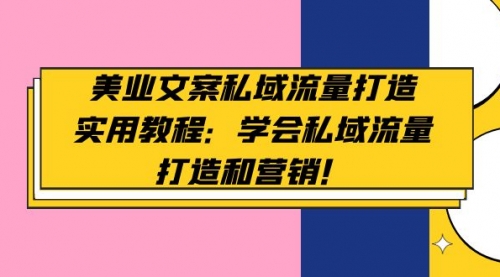 美业文案私域流量打造实用教程：学会私域流量打造和营销！